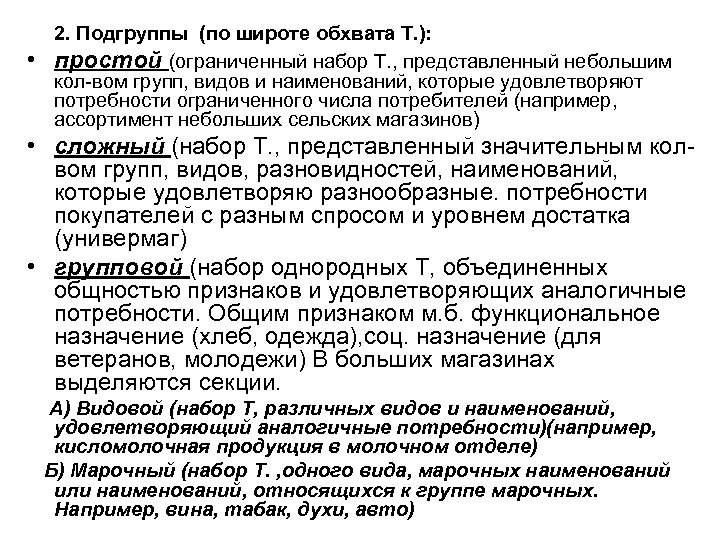 2. Подгруппы (по широте обхвата Т.):

• простой (ограниченный набор Т., представленный небольшим кол-вом групп, видов и наименований, которые удовлетворяют потребности ограниченного числа потребителей (например, ассортимент небольших сельских магазинов)

• сложный (набор Т., представленный значительным кол-вом групп, видов, разновидностей, наименований, которые удовлетворяю разнообразные. потребности покупателей с разным спросом и уровнем достатка (универмаг)

• групповой (набор однородных Т, объединенных общностью признаков и удовлетворяющих аналогичные потребности. Общим признаком м.б. функциональное назначение (хлеб, одежда),соц. назначение (для ветеранов, молодежи) В больших магазинах выделяются секции.

А) Видовой (набор Т, различных видов и наименований, удовлетворяющий аналогичные потребности)(например, кисломолочная продукция в молочном отделе)

Б) Марочный (набор Т. ,одного вида, марочных наименований или наименований, относящихся к группе марочных. Например, вина, табак, духи, авто)